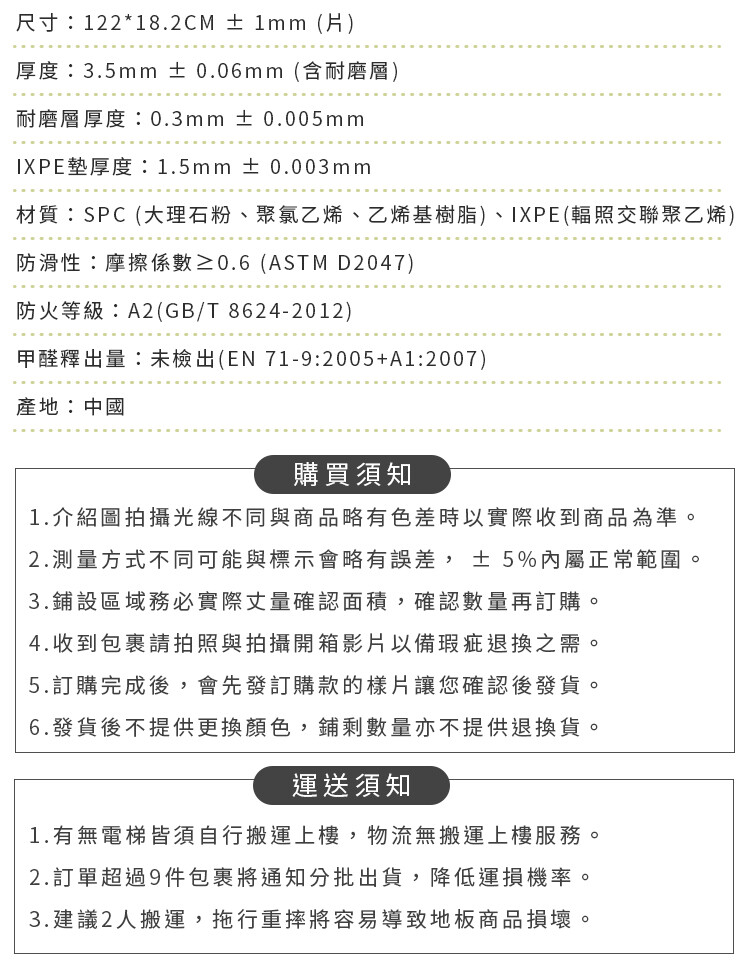 尺寸：122*18.2CM ± 1mm (片)

厚度：3.5mm ± 0.06mm (含耐磨層)

耐磨層厚度：0.3mm ± 0.005mm

IXPE墊厚度：1.5mm ± 0.003mm

材質：SPC (大理石粉、聚氯乙烯、乙烯基樹脂)、IXPE(輻照交聯聚乙烯)

防滑性：摩擦係數≥0.6 (ASTM D2047)

防火等級：A2(GB/T 8624-2012)

甲醛釋出量：未檢出(EN 71-9:2005+A1:2007)

產地：中國

購買須知

1.介紹圖拍攝光線不同與商品略有色差時以實際收到商品為準。

2.測量方式不同可能與標示會略有誤差， ± 5%內屬正常範圍。

3.鋪設區域務必實際丈量確認面積，確認數量再訂購。

4.收到包裹請拍照與拍攝開箱影片以備瑕疵退換之需。

5.訂購完成後，會先發訂購款的樣片讓您確認後發貨。

6.發貨後不提供更換顏色，鋪剩數量亦不提供退換貨。

運送須知

1.有無電梯皆須自行搬運上樓，物流無搬運上樓服務。

2.訂單超過9件包裹將通知分批出貨，降低運損機率。

3.建議2人搬運，拖行重摔將容易導致地板商品損壞。